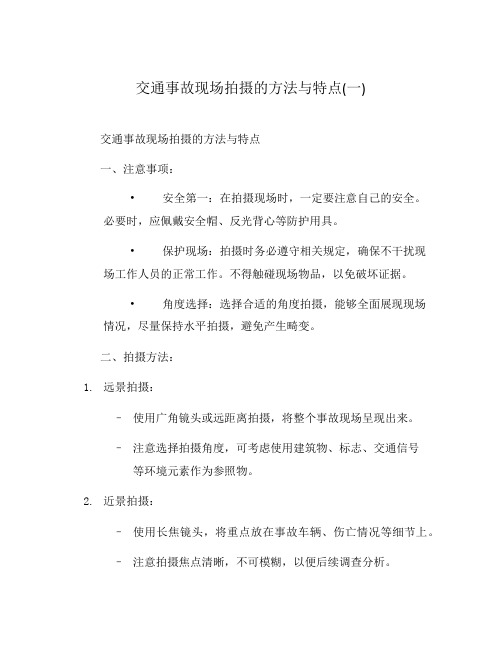 交通事故现场拍摄的方法与特点(一)

交通事故现场拍摄的方法与特点

一、注意事项：

• 安全第一：在拍摄现场时，一定要注意自己的安全。必要时，应佩戴安全帽、反光背心等防护用具。

• 保护现场：拍摄时务必遵守相关规定，确保不干扰现场工作人员的正常工作。不得触碰现场物品，以免破坏证据。

• 角度选择：选择合适的角度拍摄，能够全面展现现场情况，尽量保持水平拍摄，避免产生畸变。

二、拍摄方法：

1. 远景拍摄：

– 使用广角镜头或远距离拍摄，将整个事故现场呈现出来。

– 注意选择拍摄角度，可考虑使用建筑物、标志、交通信号等环境元素作为参照物。

2. 近景拍摄：

– 使用长焦镜头，将重点放在事故车辆、伤亡情况等细节上。

– 注意拍摄焦点清晰，不可模糊，以便后续调查分析。